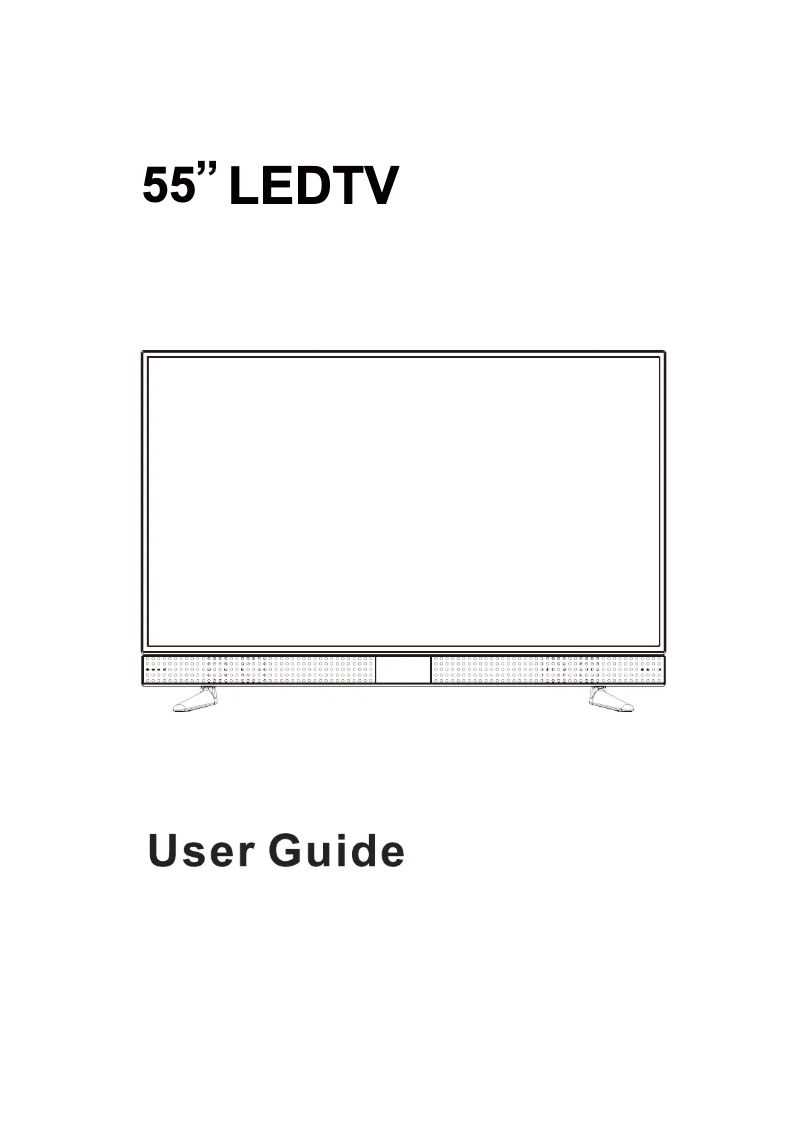 55" LEDTV

User Guide